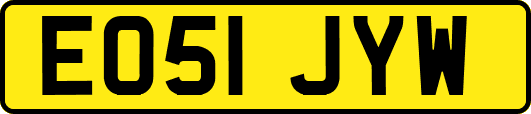 EO51 JYW